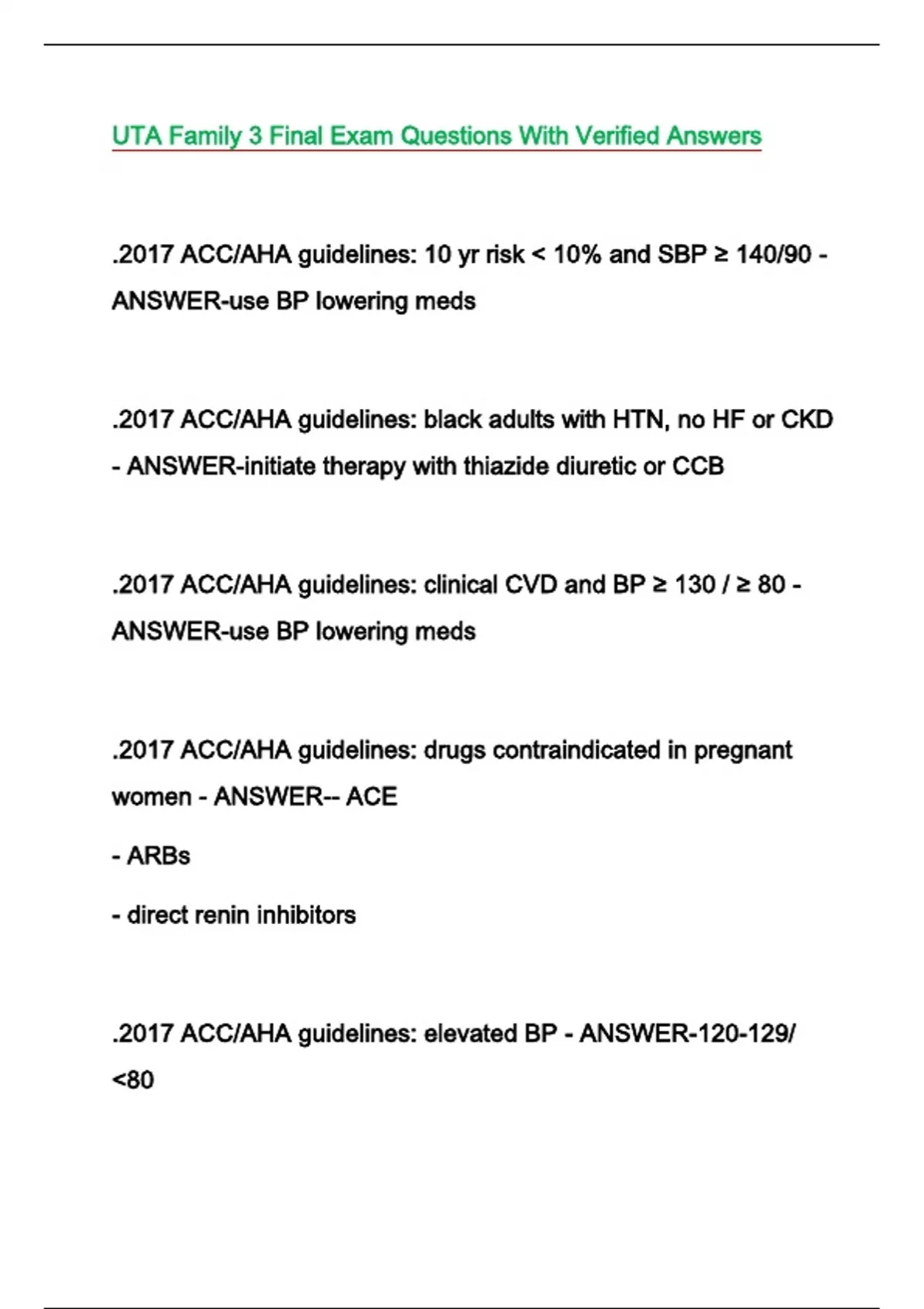 UTA Family 3 Final Exam Questions With Verified Answers

.2017 ACC/AHA guidelines: 10 yr risk < 10% and SBP ≥ 140/90 - ANSWER-use BP lowering meds

.2017 ACC/AHA guidelines: black adults with HTN, no HF or CKD - ANSWER-initiate therapy with thiazide diuretic or CCB

.2017 ACC/AHA guidelines: clinical CVD and BP ≥ 130 / ≥ 80 - ANSWER-use BP lowering meds

.2017 ACC/AHA guidelines: drugs contraindicated in pregnant women - ANSWER-- ACE

- ARBs

- direct renin inhibitors

.2017 ACC/AHA guidelines: elevated BP - ANSWER-120-129/ <80